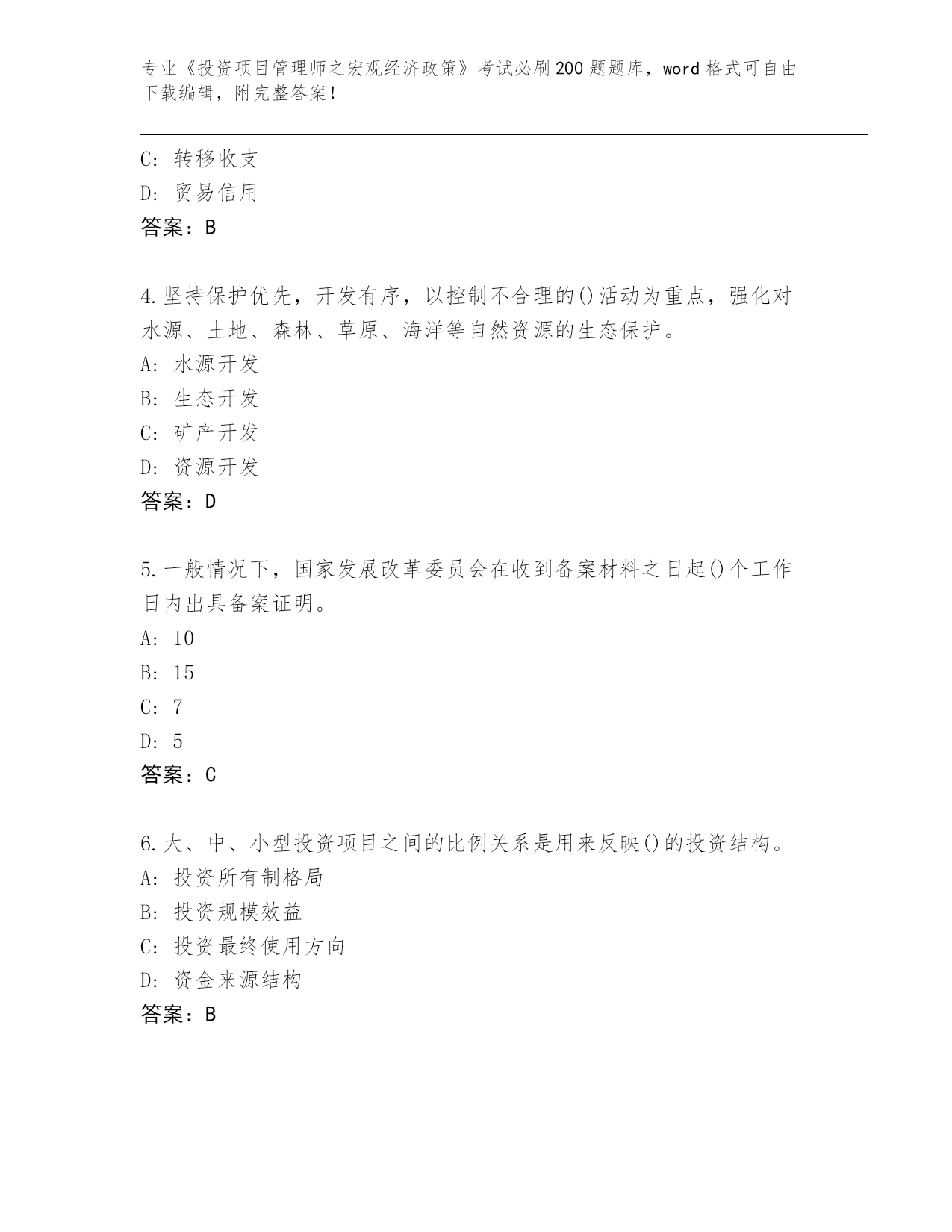 专业《投资项目管理师之宏观经济政策》考试必刷200题题库，word格式可自由下载编辑，附完整答案！

C: 转移收支
D: 贸易信用
答案：B

4.坚持保护优先，开发有序，以控制不合理的()活动为重点，强化对水源、土地、森林、草原、海洋等自然资源的生态保护。
A: 水源开发
B: 生态开发
C: 矿产开发
D: 资源开发
答案：D

5.一般情况下，国家发展改革委员会在收到备案材料之日起()个工作日内出具备案证明。
A: 10
B: 15
C: 7
D: 5
答案：C

6.大、中、小型投资项目之间的比例关系是用来反映()的投资结构。
A: 投资所有制格局
B: 投资规模效益
C: 投资最终使用方向
D: 资金来源结构
答案：B